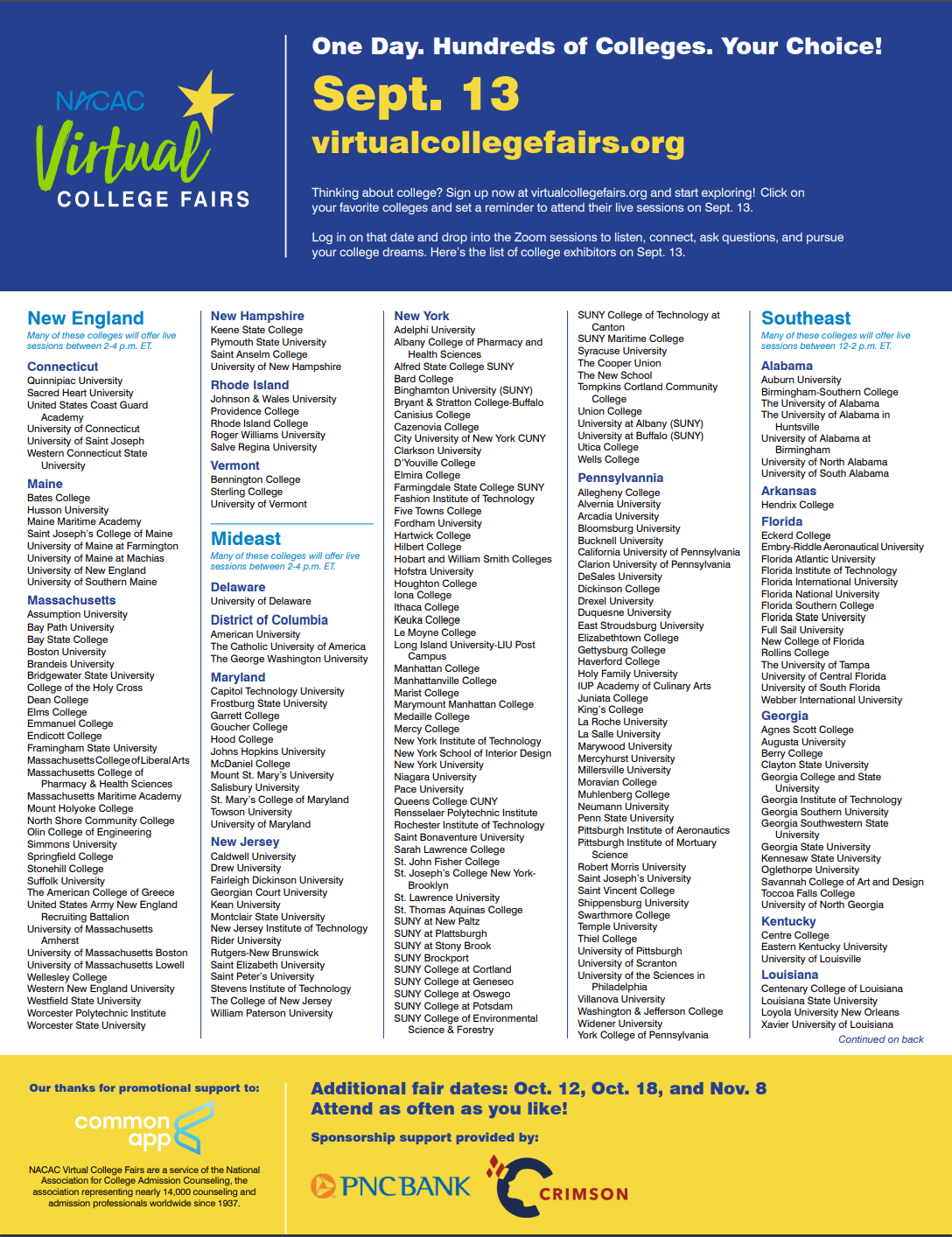 NACAC Virtual COLLEGE FAIRS

One Day. Hundreds of Colleges. Your Choice!

Sept. 13

virtualcollegefairs.org

Thinking about college? Sign up now at virtualcollegefairs.org and start exploring! Click on your favorite colleges and set a reminder to attend their live sessions on Sept. 13.

Log in on that date and drop into the Zoom sessions to listen, connect, ask questions, and pursue your college dreams. Here's the list of college exhibitors on Sept. 13.

New England
Many of these colleges will offer live sessions between 2-4 p.m. ET.

Connecticut
Quinnipiac University
Sacred Heart University
United States Coast Guard Academy
University of Connecticut
University of Saint Joseph
Western Connecticut State University

Maine
Bates College
Husson University
Maine Maritime Academy
Saint Joseph's College of Maine
University of Maine at Farmington
University of Maine at Machias
University of New England
University of Southern Maine

Massachusetts
Assumption University
Bay Path University
Bay State College
Boston University
Brandeis University
Bridgewater State University
College of the Holy Cross
Dean College
Elms College
Emmanuel College
Endicott College
Framingham State University
Massachusetts College of Liberal Arts
Massachusetts College of Pharmacy & Health Sciences
Massachusetts Maritime Academy
Mount Holyoke College
North Shore Community College
Olin College of Engineering
Simmons University
Springfield College
Stonehill College
Suffolk University
The American College of Greece
United States Army New England Recruiting Battalion
University of Massachusetts Amherst
University of Massachusetts Boston
University of Massachusetts Lowell
Wellesley College
Western New England University
Westfield State University
Worcester Polytechnic Institute
Worcester State University

New Hampshire
Keene State College
Plymouth State University
Saint Anselm College
University of New Hampshire

Rhode Island
Johnson & Wales University
Providence College
Rhode Island College
Roger Williams University
Salve Regina University

Vermont
Bennington College
Sterling College
University of Vermont

Mideast
Many of these colleges will offer live sessions between 2-4 p.m. ET.

Delaware
University of Delaware

District of Columbia
American University
The Catholic University of America
The George Washington University

Maryland
Capitol Technology University
Frostburg State University
Garrett College
Goucher College
Hood College
Johns Hopkins University
McDaniel College
Mount St. Mary's University
Salisbury University
St. Mary's College of Maryland
Towson University
University of Maryland

New Jersey
Caldwell University
Drew University
Fairleigh Dickinson University
Georgian Court University
Kean University
Montclair State University
New Jersey Institute of Technology
Rider University
Rutgers-New Brunswick
Saint Elizabeth University
Saint Peter's University
Stevens Institute of Technology
The College of New Jersey
William Paterson University

New York
Adelphi University
Albany College of Pharmacy and Health Sciences
Alfred State College SUNY
Bard College
Binghamton University (SUNY)
Bryant & Stratton College-Buffalo
Canisius College
Cazenovia College
City University of New York CUNY
Clarkson University
D'Youville College
Elmira College
Farmingdale State College SUNY
Fashion Institute of Technology
Five Towns College
Fordham University
Hartwick College
Hilbert College
Hobart and William Smith Colleges
Hofstra University
Houghton College
Iona College
Ithaca College
Keuka College
Le Moyne College
Long Island University-LIU Post Campus
Manhattan College
Manhattanville College
Marist College
Marymount Manhattan College
Medaille College
Mercy College
New York Institute of Technology
New York School of Interior Design
New York University
Niagara University
Pace University
Queens College CUNY
Rensselaer Polytechnic Institute
Rochester Institute of Technology
Saint Bonaventure University
Sarah Lawrence College
St. John Fisher College
St. Joseph's College New York-Brooklyn
St. Lawrence University
St. Thomas Aquinas College
SUNY at New Paltz
SUNY at Plattsburgh
SUNY at Stony Brook
SUNY Brockport
SUNY College at Cortland
SUNY College at Geneseo
SUNY College at Oswego
SUNY College at Potsdam
SUNY College of Environmental Science & Forestry
SUNY College of Technology at Canton
SUNY Maritime College
Syracuse University
The Cooper Union
The New School
Tompkins Cortland Community College
Union College
University at Albany (SUNY)
University at Buffalo (SUNY)
Utica College
Wells College

Pennsylvannia
Allegheny College
Alvernia University
Arcadia University
Bloomsburg University
Bucknell University
California University of Pennsylvania
Clarion University of Pennsylvania
DeSales University
Dickinson College
Drexel University
Duquesne University
East Stroudsburg University
Elizabethtown College
Gettysburg College
Haverford College
Holy Family University
IUP Academy of Culinary Arts
Juniata College
King's College
La Roche University
La Salle University
Marywood University
Mercyhurst University
Millersville University
Moravian College
Muhlenberg College
Neumann University
Penn State University
Pittsburgh Institute of Aeronautics
Pittsburgh Institute of Mortuary Science
Robert Morris University
Saint Joseph's University
Saint Vincent College
Shippensburg University
Swarthmore College
Temple University
Thiel College
University of Pittsburgh
University of Scranton
University of the Sciences in Philadelphia
Villanova University
Washington & Jefferson College
Widener University
York College of Pennsylvania

Southeast
Many of these colleges will offer live sessions between 12-2 p.m. ET.

Alabama
Auburn University
Birmingham-Southern College
The University of Alabama
The University of Alabama in Huntsville
University of Alabama at Birmingham
University of North Alabama
University of South Alabama

Arkansas
Hendrix College

Florida
Eckerd College
Embry-Riddle Aeronautical University
Florida Atlantic University
Florida Institute of Technology
Florida International University
Florida National University
Florida Southern College
Florida State University
Full Sail University
New College of Florida
Rollins College
The University of Tampa
University of Central Florida
University of South Florida
Webber International University

Georgia
Agnes Scott College
Augusta University
Berry College
Clayton State University
Georgia College and State University
Georgia Institute of Technology
Georgia Southern University
Georgia Southwestern State University
Georgia State University
Kennesaw State University
Oglethorpe University
Savannah College of Art and Design
Toccoa Falls College
University of North Georgia

Kentucky
Centre College
Eastern Kentucky University
University of Louisville

Louisiana
Centenary College of Louisiana
Louisiana State University
Loyola University New Orleans
Xavier University of Louisiana

Continued on back

Our thanks for promotional support to:
common app
NACAC Virtual College Fairs are a service of the National Association for College Admission Counseling, the association representing nearly 14,000 counseling and admission professionals worldwide since 1937.

Additional fair dates: Oct. 12, Oct. 18, and Nov. 8
Attend as often as you like!

Sponsorship support provided by:
PNC BANK
CRIMSON